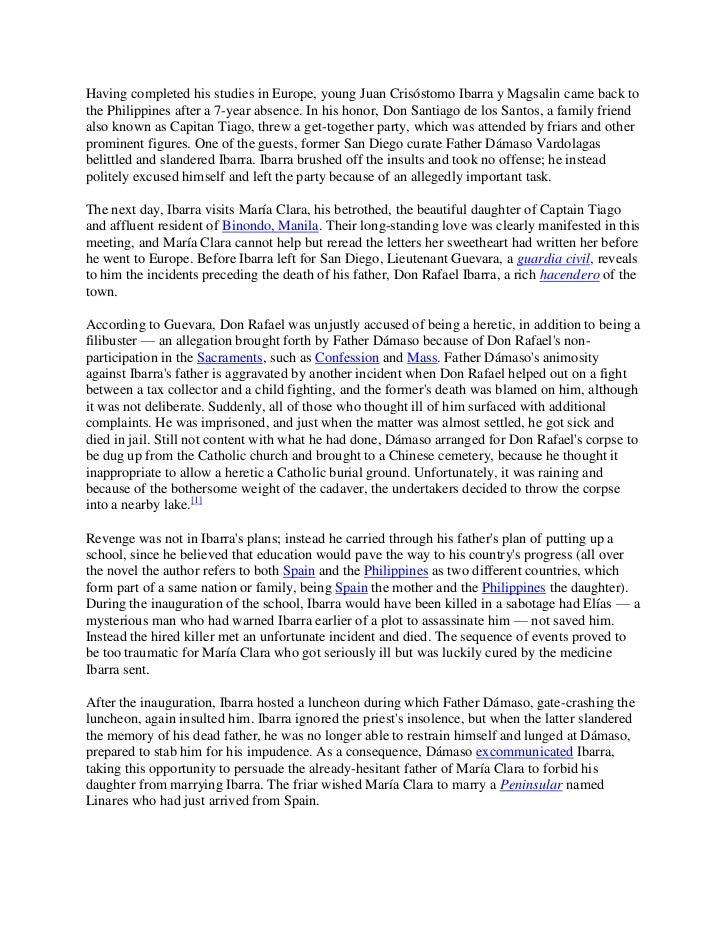 Having completed his studies in Europe, young Juan Crisóstomo Ibarra y Magsalin came back to the Philippines after a 7-year absence. In his honor, Don Santiago de los Santos, a family friend also known as Capitan Tiago, threw a get-together party, which was attended by friars and other prominent figures. One of the guests, former San Diego curate Father Dámaso Vardolagas belittled and slandered Ibarra. Ibarra brushed off the insults and took no offense; he instead politely excused himself and left the party because of an allegedly important task.

The next day, Ibarra visits María Clara, his betrothed, the beautiful daughter of Captain Tiago and affluent resident of Binondo, Manila. Their long-standing love was clearly manifested in this meeting, and María Clara cannot help but reread the letters her sweetheart had written her before he went to Europe. Before Ibarra left for San Diego, Lieutenant Guevara, a guardia civil, reveals to him the incidents preceding the death of his father, Don Rafael Ibarra, a rich hacendero of the town.

According to Guevara, Don Rafael was unjustly accused of being a heretic, in addition to being a filibuster — an allegation brought forth by Father Dámaso because of Don Rafael's non-participation in the Sacraments, such as Confession and Mass. Father Dámaso's animosity against Ibarra's father is aggravated by another incident when Don Rafael helped out on a fight between a tax collector and a child fighting, and the former's death was blamed on him, although it was not deliberate. Suddenly, all of those who thought ill of him surfaced with additional complaints. He was imprisoned, and just when the matter was almost settled, he got sick and died in jail. Still not content with what he had done, Dámaso arranged for Don Rafael's corpse to be dug up from the Catholic church and brought to a Chinese cemetery, because he thought it inappropriate to allow a heretic a Catholic burial ground. Unfortunately, it was raining and because of the bothersome weight of the cadaver, the undertakers decided to throw the corpse into a nearby lake.[1]

Revenge was not in Ibarra's plans; instead he carried through his father's plan of putting up a school, since he believed that education would pave the way to his country's progress (all over the novel the author refers to both Spain and the Philippines as two different countries, which form part of a same nation or family, being Spain the mother and the Philippines the daughter). During the inauguration of the school, Ibarra would have been killed in a sabotage had Elías — a mysterious man who had warned Ibarra earlier of a plot to assassinate him — not saved him. Instead the hired killer met an unfortunate incident and died. The sequence of events proved to be too traumatic for María Clara who got seriously ill but was luckily cured by the medicine Ibarra sent.

After the inauguration, Ibarra hosted a luncheon during which Father Dámaso, gate-crashing the luncheon, again insulted him. Ibarra ignored the priest's insolence, but when the latter slandered the memory of his dead father, he was no longer able to restrain himself and lunged at Dámaso, prepared to stab him for his impudence. As a consequence, Dámaso excommunicated Ibarra, taking this opportunity to persuade the already-hesitant father of María Clara to forbid his daughter from marrying Ibarra. The friar wished María Clara to marry a Peninsular named Linares who had just arrived from Spain.